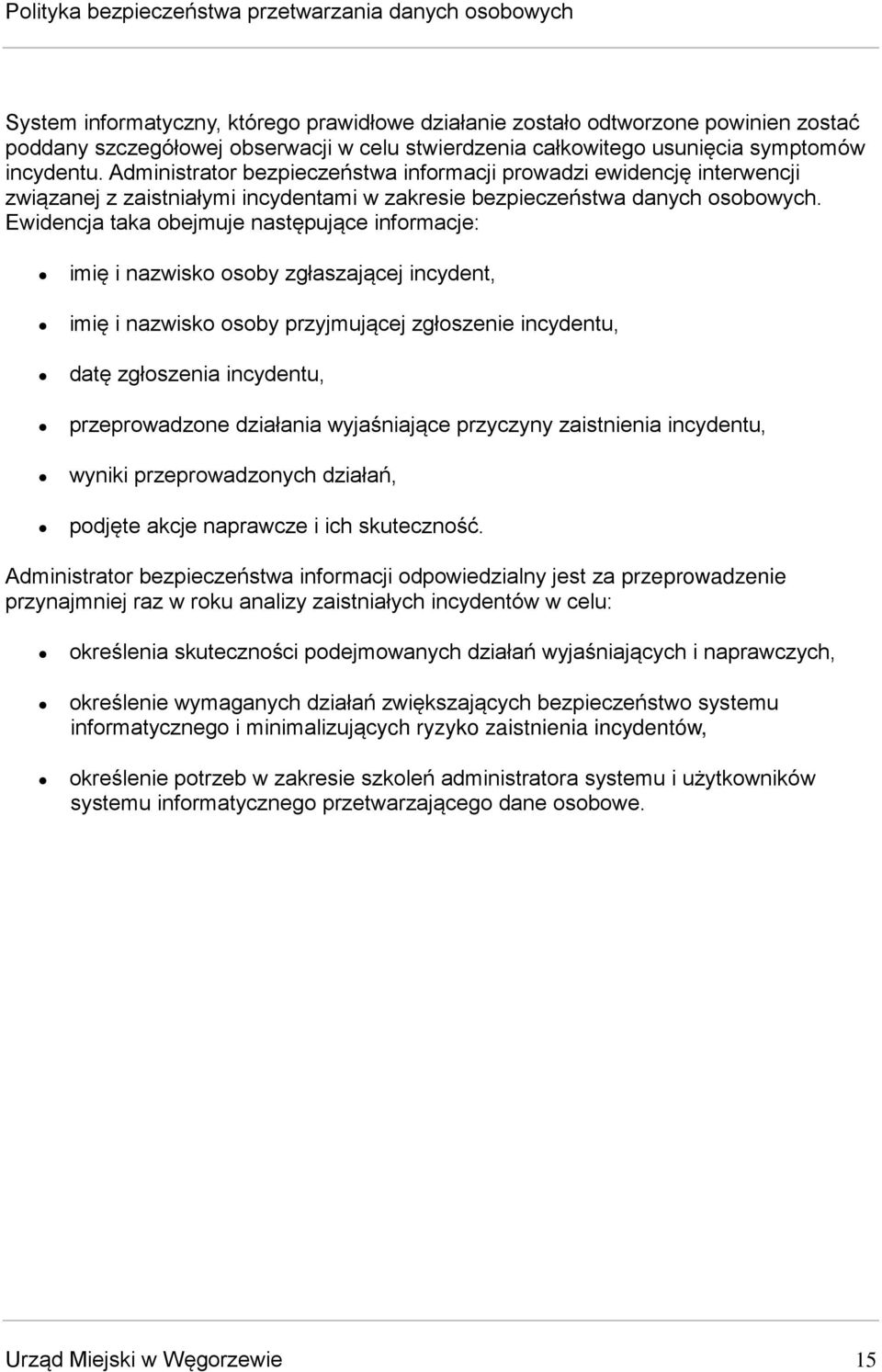 Polityka bezpieczeństwa przetwarzania danych osobowych

System informatyczny, którego prawidłowe działanie zostało odtworzone powinien zostać poddany szczegółowej obserwacji w celu stwierdzenia całkowitego usunięcia symptomów incydentu. Administrator bezpieczeństwa informacji prowadzi ewidencję interwencji związanej z zaistniałymi incydentami w zakresie bezpieczeństwa danych osobowych. Ewidencja taka obejmuje następujące informacje:

- imię i nazwisko osoby zgłaszającej incydent,
- imię i nazwisko osoby przyjmującej zgłoszenie incydentu,
- datę zgłoszenia incydentu,
- przeprowadzone działania wyjaśniające przyczyny zaistnienia incydentu,
- wyniki przeprowadzonych działań,
- podjęte akcje naprawcze i ich skuteczność.

Administrator bezpieczeństwa informacji odpowiedzialny jest za przeprowadzenie przynajmniej raz w roku analizy zaistniałych incydentów w celu:

- określenia skuteczności podejmowanych działań wyjaśniających i naprawczych,
- określenie wymaganych działań zwiększających bezpieczeństwo systemu informatycznego i minimalizujących ryzyko zaistnienia incydentów,
- określenie potrzeb w zakresie szkoleń administratora systemu i użytkowników systemu informatycznego przetwarzającego dane osobowe.

Urząd Miejski w Węgorzewie 15